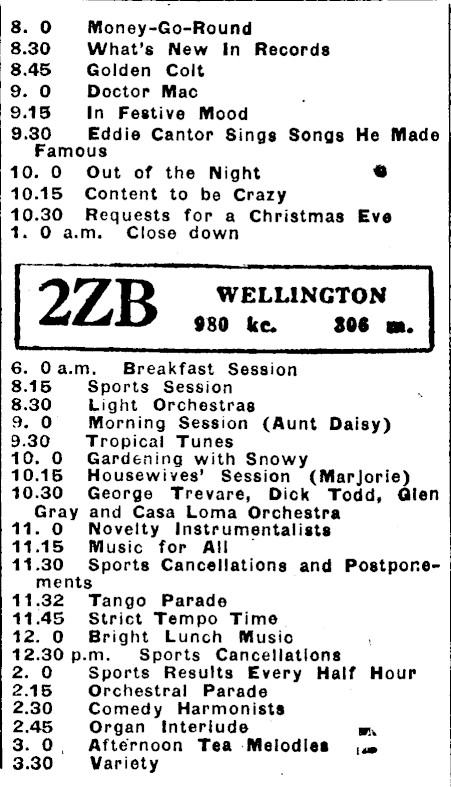 8. 0 Money-Go-Round
8.30 What's New In Records
8.45 Golden Colt
9. 0 Doctor Mac
9.15 In Festive Mood
9.30 Eddie Cantor Sings Songs He Made Famous
10. 0 Out of the Night
10.15 Content to be Crazy
10.30 Requests for a Christmas Eve
1. 0 a.m. Close down

2ZB WELLINGTON
980 kc. 306 m.

6. 0 a.m. Breakfast Session
8.15 Sports Session
8.30 Light Orchestras
9. 0 Morning Session (Aunt Daisy)
9.30 Tropical Tunes
10. 0 Gardening with Snowy
10.15 Housewives' Session (Marjorie)
10.30 George Trevare, Dick Todd, Glen Gray and Casa Loma Orchestra
11. 0 Novelty Instrumentalists
11.15 Music for All
11.30 Sports Cancellations and Postponements
11.32 Tango Parade
11.45 Strict Tempo Time
12. 0 Bright Lunch Music
12.30 p.m. Sports Cancellations
2. 0 Sports Results Every Half Hour
2.15 Orchestral Parade
2.30 Comedy Harmonists
2.45 Organ Interlude
3. 0 Afternoon Tea Melodies
3.30 Variety